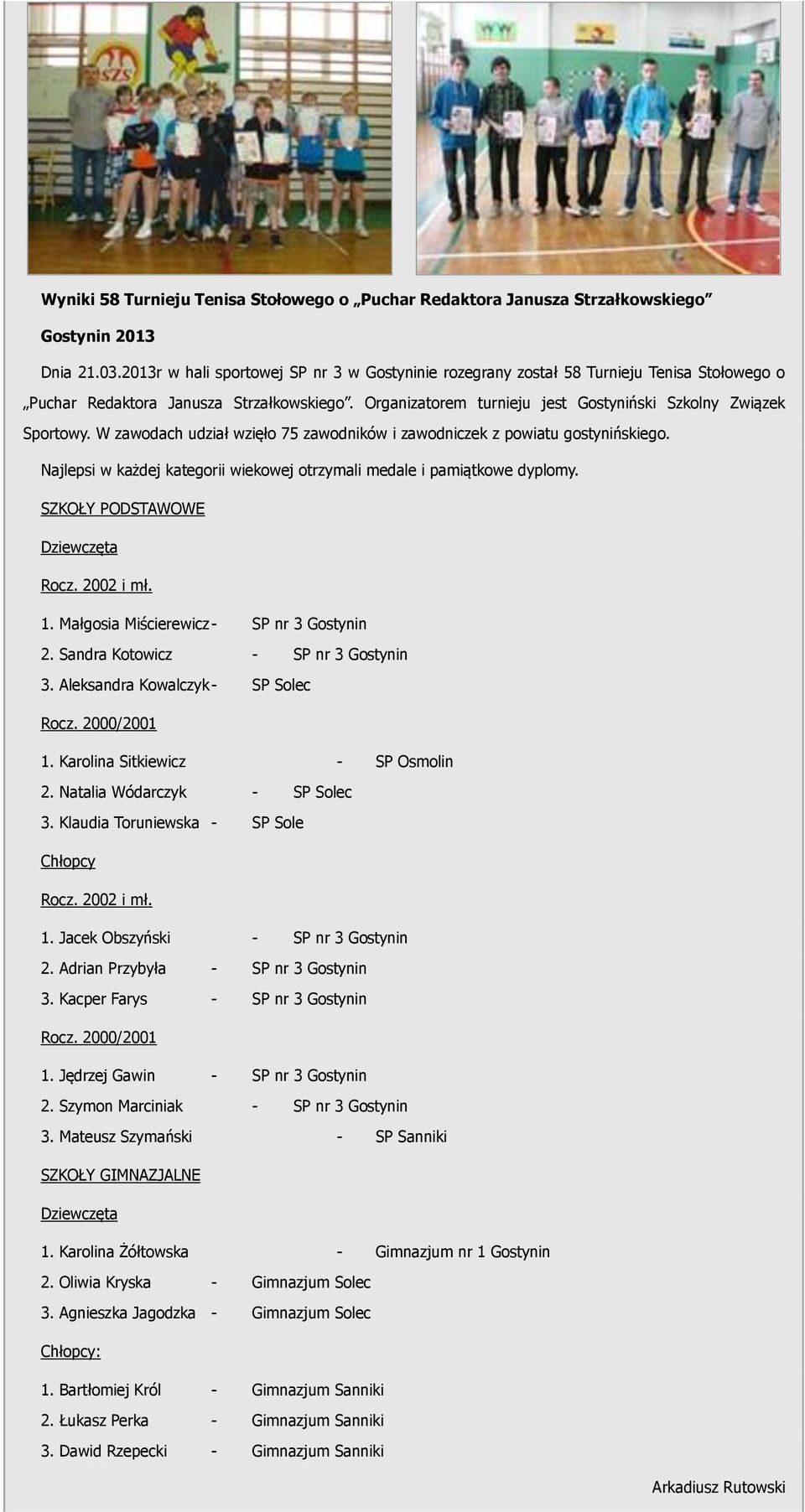 SZS

Wyniki 58 Turnieju Tenisa Stołowego o „Puchar Redaktora Janusza Strzałkowskiego”

Gostynin 2013

Dnia 21.03.2013r w hali sportowej SP nr 3 w Gostyninie rozegrany został 58 Turnieju Tenisa Stołowego o „Puchar Redaktora Janusza Strzałkowskiego”. Organizatorem turnieju jest Gostyniński Szkolny Związek Sportowy. W zawodach udział wzięło 75 zawodników i zawodniczek z powiatu gostynińskiego.

Najlepsi w każdej kategorii wiekowej otrzymali medale i pamiątkowe dyplomy.

SZKOŁY PODSTAWOWE

Dziewczęta

Rocz. 2002 i mł.

1. Małgosia Miścierewicz - SP nr 3 Gostynin

2. Sandra Kotowicz - SP nr 3 Gostynin

3. Aleksandra Kowalczyk - SP Solec

Rocz. 2000/2001

1. Karolina Sitkiewicz - SP Osmolin

2. Natalia Wódarczyk - SP Solec

3. Klaudia Toruniewska - SP Sole

Chłopcy

Rocz. 2002 i mł.

1. Jacek Obszyński - SP nr 3 Gostynin

2. Adrian Przybyła - SP nr 3 Gostynin

3. Kacper Farys - SP nr 3 Gostynin

Rocz. 2000/2001

1. Jędrzej Gawin - SP nr 3 Gostynin

2. Szymon Marciniak - SP nr 3 Gostynin

3. Mateusz Szymański - SP Sanniki

SZKOŁY GIMNAZJALNE

Dziewczęta

1. Karolina Żółtowska - Gimnazjum nr 1 Gostynin

2. Oliwia Kryska - Gimnazjum Solec

3. Agnieszka Jagodzka - Gimnazjum Solec

Chłopcy:

1. Bartłomiej Król - Gimnazjum Sanniki

2. Łukasz Perka - Gimnazjum Sanniki

3. Dawid Rzepecki - Gimnazjum Sanniki

Arkadiusz Rutowski